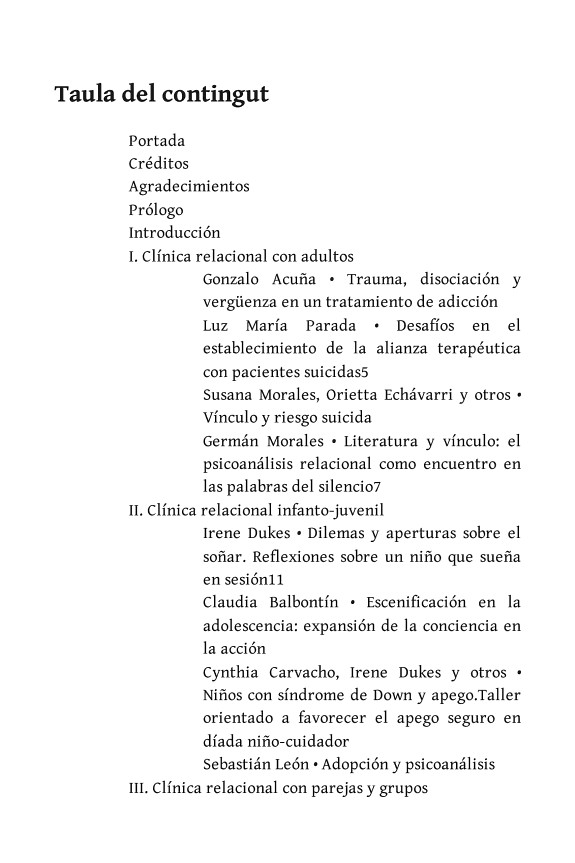 Taula del contingut

Portada
Créditos
Agradecimientos
Prólogo
Introducción
I. Clínica relacional con adultos
Gonzalo Acuña • Trauma, disociación y vergüenza en un tratamiento de adicción
Luz María Parada • Desafíos en el establecimiento de la alianza terapéutica con pacientes suicidas5
Susana Morales, Orietta Echávarri y otros • Vínculo y riesgo suicida
Germán Morales • Literatura y vínculo: el psicoanálisis relacional como encuentro en las palabras del silencio7
II. Clínica relacional infanto-juvenil
Irene Dukes • Dilemas y aperturas sobre el soñar. Reflexiones sobre un niño que sueña en sesión11
Claudia Balbontín • Escenificación en la adolescencia: expansión de la conciencia en la acción
Cynthia Carvacho, Irene Dukes y otros • Niños con síndrome de Down y apego.Taller orientado a favorecer el apego seguro en díada niño-cuidador
Sebastián León • Adopción y psicoanálisis
III. Clínica relacional con parejas y grupos